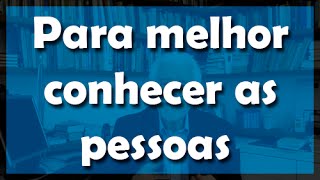 Para melhor conhecer as pessoas